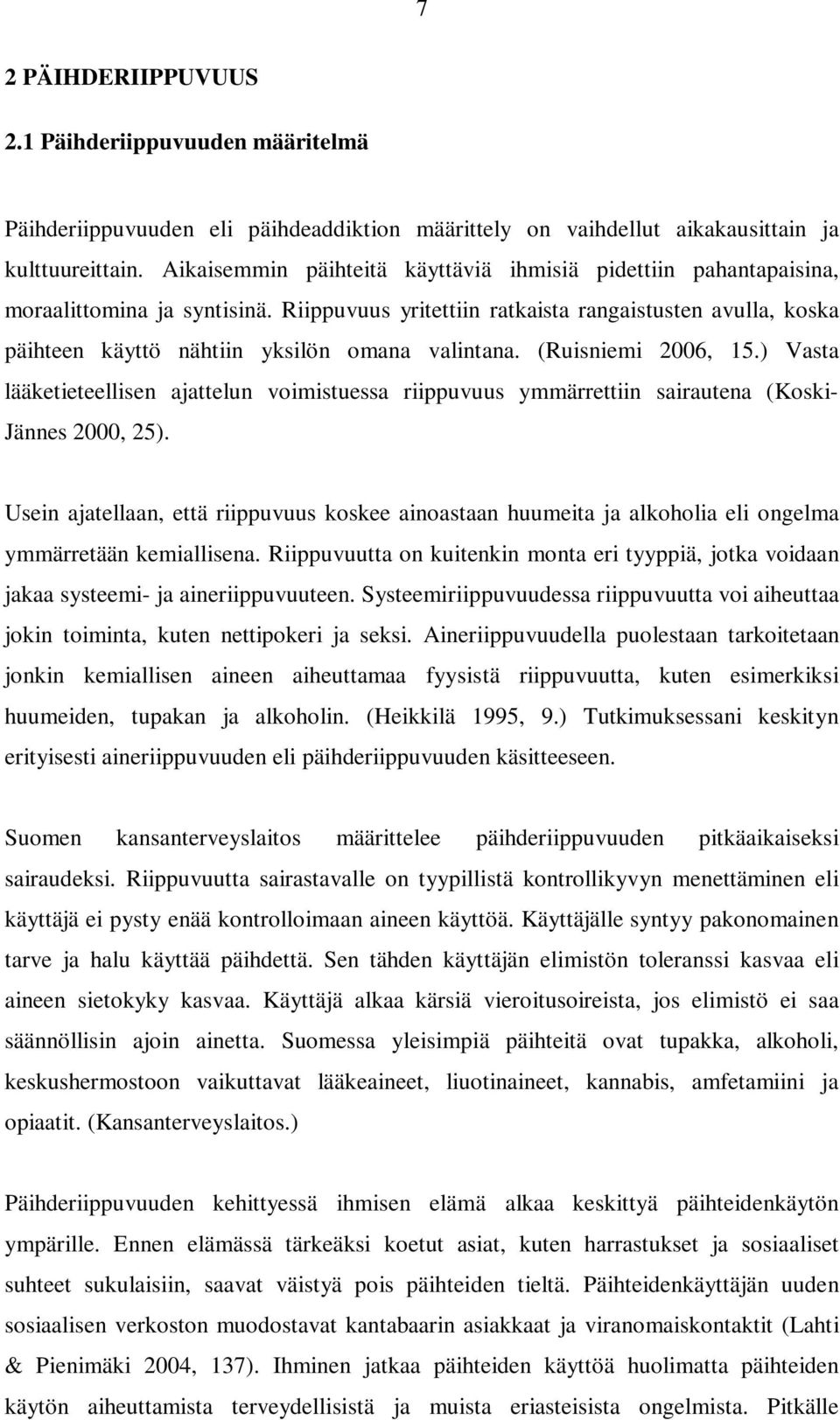 7

2 PÄIHDERIIPPUVUUS

2.1 Päihderiippuvuuden määritelmä

Päihderiippuvuuden eli päihdeaddiktion määrittely on vaihdellut aikakausittain ja kulttuureittain. Aikaisemmin päihteitä käyttäviä ihmisiä pidettiin pahantapaisina, moraalittomina ja syntisinä. Riippuvuus yritettiin ratkaista rangaistusten avulla, koska päihteen käyttö nähtiin yksilön omana valintana. (Ruisniemi 2006, 15.) Vasta lääketieteellisen ajattelun voimistuessa riippuvuus ymmärrettiin sairautena (Koski-Jännes 2000, 25).

Usein ajatellaan, että riippuvuus koskee ainoastaan huumeita ja alkoholia eli ongelma ymmärretään kemiallisena. Riippuvuutta on kuitenkin monta eri tyyppiä, jotka voidaan jakaa systeemi- ja aineriippuvuuteen. Systeemiriippuvuudessa riippuvuutta voi aiheuttaa jokin toiminta, kuten nettipokeri ja seksi. Aineriippuvuudella puolestaan tarkoitetaan jonkin kemiallisen aineen aiheuttamaa fyysistä riippuvuutta, kuten esimerkiksi huumeiden, tupakan ja alkoholin. (Heikkilä 1995, 9.) Tutkimuksessani keskityn erityisesti aineriippuvuuden eli päihderiippuvuuden käsitteeseen.

Suomen kansanterveyslaitos määrittelee päihderiippuvuuden pitkäaikaiseksi sairaudeksi. Riippuvuutta sairastavalle on tyypillistä kontrollikyvyn menettäminen eli käyttäjä ei pysty enää kontrolloimaan aineen käyttöä. Käyttäjälle syntyy pakonomainen tarve ja halu käyttää päihdettä. Sen tähden käyttäjän elimistön toleranssi kasvaa eli aineen sietokyky kasvaa. Käyttäjä alkaa kärsiä vieroitusoireista, jos elimistö ei saa säännöllisin ajoin ainetta. Suomessa yleisimpiä päihteitä ovat tupakka, alkoholi, keskushermostoon vaikuttavat lääkeaineet, liuotinaineet, kannabis, amfetamiini ja opiaatit. (Kansanterveyslaitos.)

Päihderiippuvuuden kehittyessä ihmisen elämä alkaa keskittyä päihteidenkäytön ympärille. Ennen elämässä tärkeäksi koetut asiat, kuten harrastukset ja sosiaaliset suhteet sukulaisiin, saavat väistyä pois päihteiden tieltä. Päihteidenkäyttäjän uuden sosiaalisen verkoston muodostavat kantabaarin asiakkaat ja viranomaiskontaktit (Lahti & Pienimäki 2004, 137). Ihminen jatkaa päihteiden käyttöä huolimatta päihteiden käytön aiheuttamista terveydellisistä ja muista eriasteisista ongelmista. Pitkälle